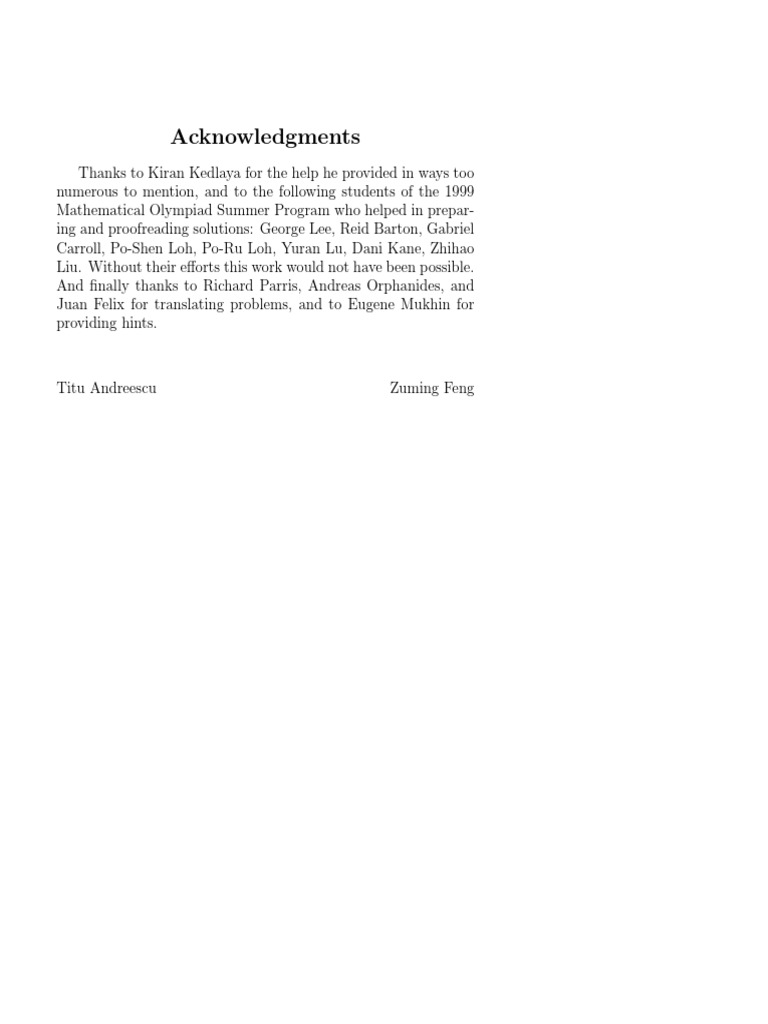 Acknowledgments

Thanks to Kiran Kedlaya for the help he provided in ways too numerous to mention, and to the following students of the 1999 Mathematical Olympiad Summer Program who helped in preparing and proofreading solutions: George Lee, Reid Barton, Gabriel Carroll, Po-Shen Loh, Po-Ru Loh, Yuran Lu, Dani Kane, Zhihao Liu. Without their efforts this work would not have been possible. And finally thanks to Richard Parris, Andreas Orphanides, and Juan Felix for translating problems, and to Eugene Mukhin for providing hints.

Titu Andreescu

Zuming Feng